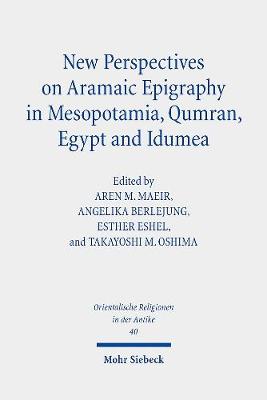 New Perspectives on Aramaic Epigraphy in Mesopotamia, Qumran, Egypt and Idumea

Edited by
AREN M. MAEIR,
ANGELIKA BERLEJUNG,
ESTHER ESHEL,
and TAKAYOSHI M. OSHIMA

Orientalische Religionen in der Antike
40

Mohr Siebeck